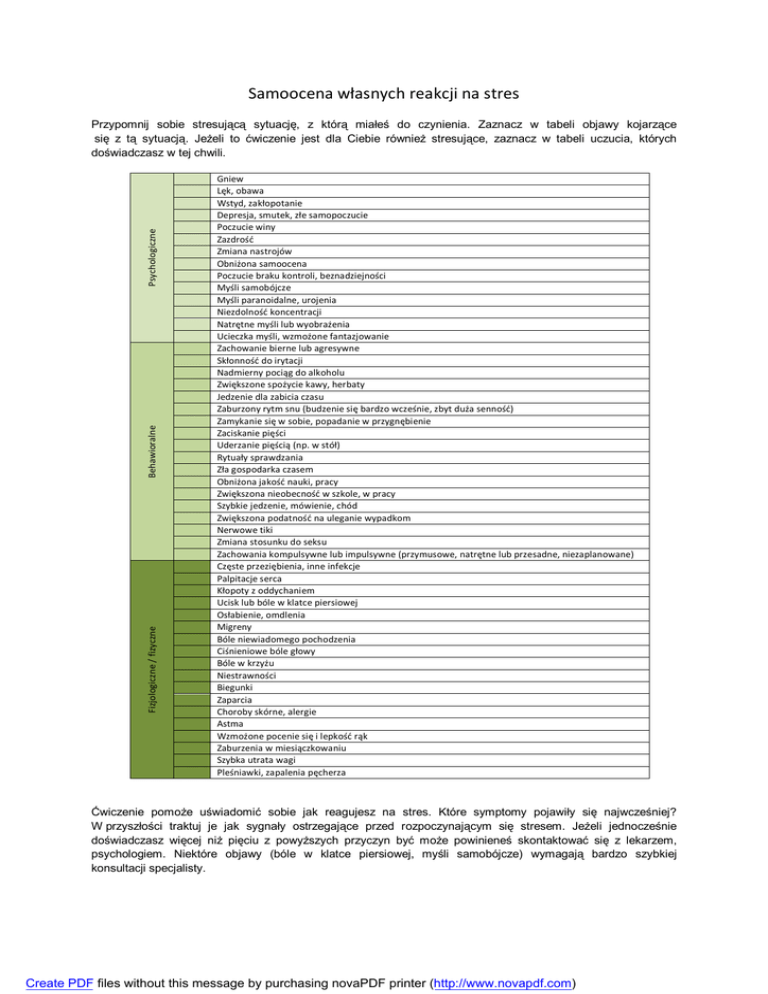 Samoocena własnych reakcji na stres

Przypomnij sobie stresującą sytuację, z którą miałeś do czynienia. Zaznacz w tabeli objawy kojarzące się z tą sytuacją. Jeżeli to ćwiczenie jest dla Ciebie również stresujące, zaznacz w tabeli uczucia, których doświadczasz w tej chwili.

| | | |
|---|---|---|
| Psychologiczne | | Gniew |
| | | Lęk, obawa |
| | | Wstyd, zakłopotanie |
| | | Depresja, smutek, złe samopoczucie |
| | | Poczucie winy |
| | | Zazdrość |
| | | Zmiana nastrojów |
| | | Obniżona samoocena |
| | | Poczucie braku kontroli, beznadziejności |
| | | Myśli samobójcze |
| | | Myśli paranoidalne, urojenia |
| | | Niezdolność koncentracji |
| | | Natrętne myśli lub wyobrażenia |
| | | Ucieczka myśli, wzmożone fantazjowanie |
| Behawioralne | | Zachowanie bierne lub agresywne |
| | | Skłonność do irytacji |
| | | Nadmierny pociąg do alkoholu |
| | | Zwiększone spożycie kawy, herbaty |
| | | Jedzenie dla zabicia czasu |
| | | Zaburzony rytm snu (budzenie się bardzo wcześnie, zbyt duża senność) |
| | | Zamykanie się w sobie, popadanie w przygnębienie |
| | | Zaciskanie pięści |
| | | Uderzanie pięścią (np. w stół) |
| | | Rytuały sprawdzania |
| | | Zła gospodarka czasem |
| | | Obniżona jakość nauki, pracy |
| | | Zwiększona nieobecność w szkole, w pracy |
| | | Szybkie jedzenie, mówienie, chód |
| | | Zwiększona podatność na uleganie wypadkom |
| | | Nerwowe tiki |
| | | Zmiana stosunku do seksu |
| | | Zachowania kompulsywne lub impulsywne (przymusowe, natrętne lub przesadne, niezaplanowane) |
| Fizjologiczne / fizyczne | | Częste przeziębienia, inne infekcje |
| | | Palpitacje serca |
| | | Kłopoty z oddychaniem |
| | | Ucisk lub bóle w klatce piersiowej |
| | | Osłabienie, omdlenia |
| | | Migreny |
| | | Bóle niewiadomego pochodzenia |
| | | Ciśnieniowe bóle głowy |
| | | Bóle w krzyżu |
| | | Niestrawności |
| | | Biegunki |
| | | Zaparcia |
| | | Choroby skórne, alergie |
| | | Astma |
| | | Wzmożone pocenie się i lepkość rąk |
| | | Zaburzenia w miesiączkowaniu |
| | | Szybka utrata wagi |
| | | Pleśniawki, zapalenia pęcherza |

Ćwiczenie pomoże uświadomić sobie jak reagujesz na stres. Które symptomy pojawiły się najwcześniej? W przyszłości traktuj je jak sygnały ostrzegające przed rozpoczynającym się stresem. Jeżeli jednocześnie doświadczasz więcej niż pięciu z powyższych przyczyn być może powinieneś skontaktować się z lekarzem, psychologiem. Niektóre objawy (bóle w klatce piersiowej, myśli samobójcze) wymagają bardzo szybkiej konsultacji specjalisty.

Create PDF files without this message by purchasing novaPDF printer (http://www.novapdf.com)